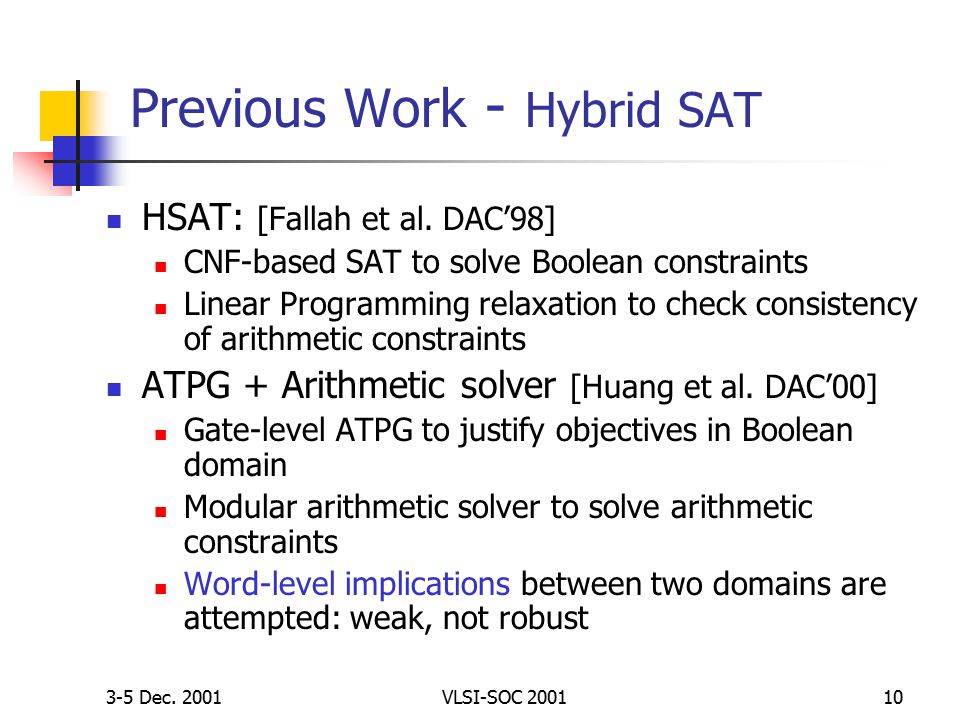 Previous Work - Hybrid SAT

- HSAT: [Fallah et al. DAC'98]
  - CNF-based SAT to solve Boolean constraints
  - Linear Programming relaxation to check consistency of arithmetic constraints
- ATPG + Arithmetic solver [Huang et al. DAC'00]
  - Gate-level ATPG to justify objectives in Boolean domain
  - Modular arithmetic solver to solve arithmetic constraints
  - Word-level implications between two domains are attempted: weak, not robust

3-5 Dec. 2001 VLSI-SOC 2001 10